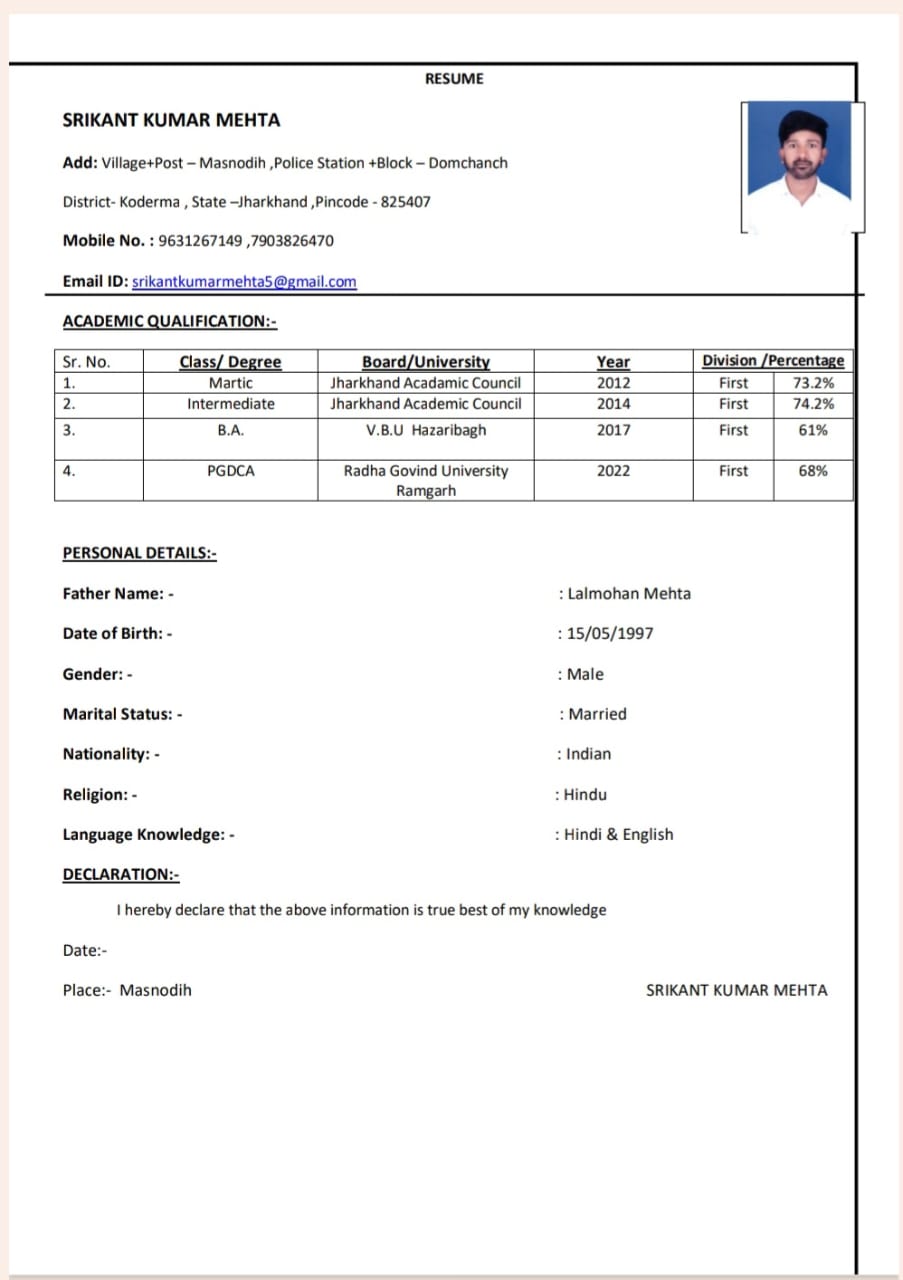 RESUME

SRIKANT KUMAR MEHTA

Add: Village+Post – Masnodih ,Police Station +Block – Domchanch

District- Koderma , State –Jharkhand ,Pincode - 825407

Mobile No. : 9631267149 ,7903826470

Email ID: srikantkumarmehta5@gmail.com

ACADEMIC QUALIFICATION:-

| Sr. No. | Class/ Degree | Board/University | Year | Division /Percentage | |
|---|---|---|---|---|---|
| 1. | Martic | Jharkhand Acadamic Council | 2012 | First | 73.2% |
| 2. | Intermediate | Jharkhand Academic Council | 2014 | First | 74.2% |
| 3. | B.A. | V.B.U Hazaribagh | 2017 | First | 61% |
| 4. | PGDCA | Radha Govind University Ramgarh | 2022 | First | 68% |

PERSONAL DETAILS:-

Father Name: - : Lalmohan Mehta

Date of Birth: - : 15/05/1997

Gender: - : Male

Marital Status: - : Married

Nationality: - : Indian

Religion: - : Hindu

Language Knowledge: - : Hindi & English

DECLARATION:-

I hereby declare that the above information is true best of my knowledge

Date:-

Place:- Masnodih SRIKANT KUMAR MEHTA